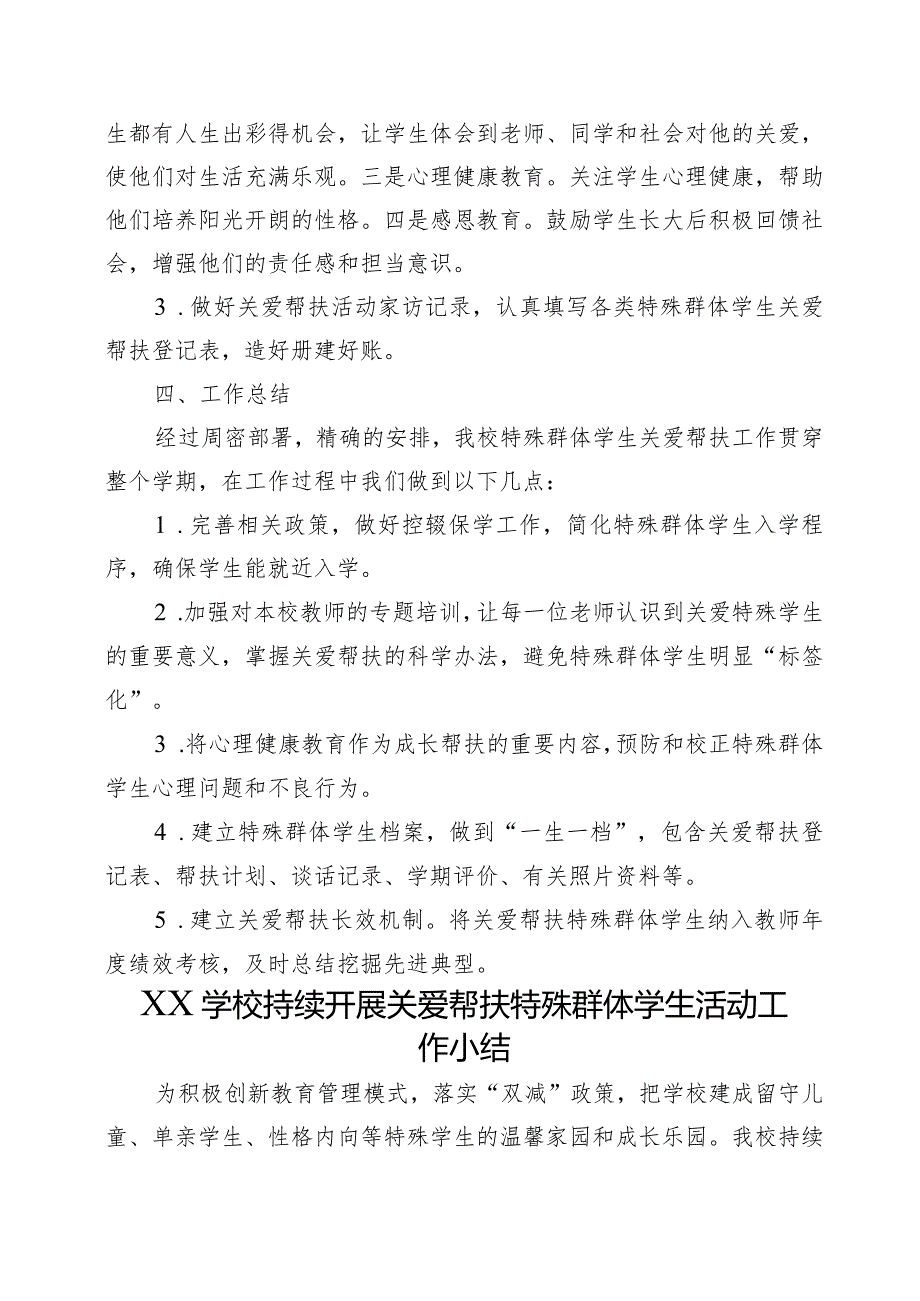 生都有人生出彩得机会，让学生体会到老师、同学和社会对他的关爱，使他们对生活充满乐观。三是心理健康教育。关注学生心理健康，帮助他们培养阳光开朗的性格。四是感恩教育。鼓励学生长大后积极回馈社会，增强他们的责任感和担当意识。

3．做好关爱帮扶活动家访记录，认真填写各类特殊群体学生关爱帮扶登记表，造好册建好账。

四、工作总结

经过周密部署，精确的安排，我校特殊群体学生关爱帮扶工作贯穿整个学期，在工作过程中我们做到以下几点：

1．完善相关政策，做好控辍保学工作，简化特殊群体学生入学程序，确保学生能就近入学。

2．加强对本校教师的专题培训，让每一位老师认识到关爱特殊学生的重要意义，掌握关爱帮扶的科学办法，避免特殊群体学生明显“标签化”。

3．将心理健康教育作为成长帮扶的重要内容，预防和校正特殊群体学生心理问题和不良行为。

4．建立特殊群体学生档案，做到“一生一档”，包含关爱帮扶登记表、帮扶计划、谈话记录、学期评价、有关照片资料等。

5．建立关爱帮扶长效机制。将关爱帮扶特殊群体学生纳入教师年度绩效考核，及时总结挖掘先进典型。

XX学校持续开展关爱帮扶特殊群体学生活动工作小结

为积极创新教育管理模式，落实“双减”政策，把学校建成留守儿童、单亲学生、性格内向等特殊学生的温馨家园和成长乐园。我校持续